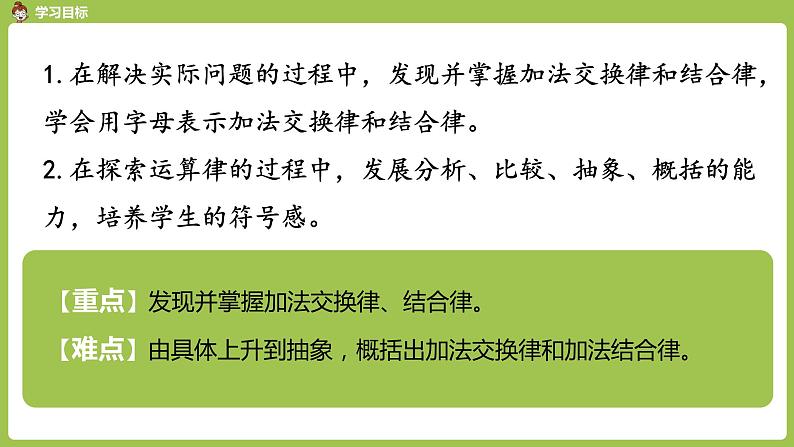 学习目标

1. 在解决实际问题的过程中，发现并掌握加法交换律和结合律，学会用字母表示加法交换律和结合律。
2. 在探索运算律的过程中，发展分析、比较、抽象、概括的能力，培养学生的符号感。

【重点】发现并掌握加法交换律、结合律。
【难点】由具体上升到抽象，概括出加法交换律和加法结合律。